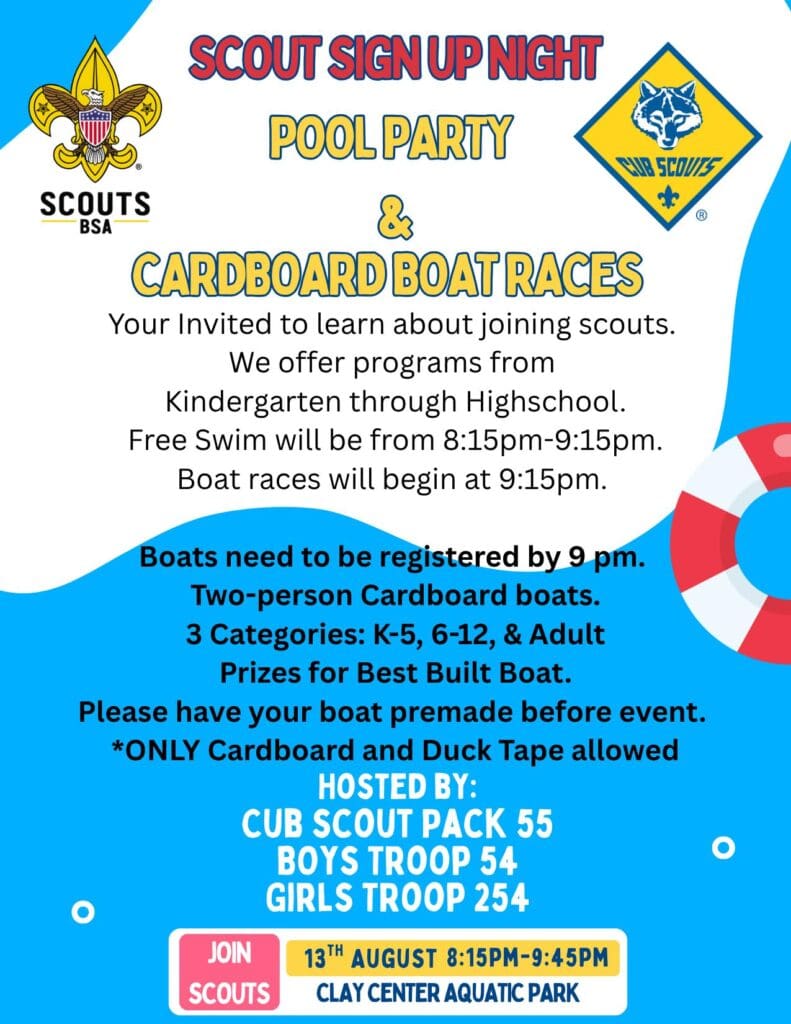 SCOUTS
BSA

SCOUT SIGN UP NIGHT
POOL PARTY
&
CARDBOARD BOAT RACES

CUB SCOUTS

Your Invited to learn about joining scouts. We offer programs from Kindergarten through Highschool. Free Swim will be from 8:15pm-9:15pm. Boat races will begin at 9:15pm.

Boats need to be registered by 9 pm.
Two-person Cardboard boats.
3 Categories: K-5, 6-12, & Adult
Prizes for Best Built Boat.
Please have your boat premade before event.
*ONLY Cardboard and Duck Tape allowed

HOSTED BY:
CUB SCOUT PACK 55
BOYS TROOP 54
GIRLS TROOP 254

JOIN SCOUTS

13TH AUGUST 8:15PM-9:45PM
CLAY CENTER AQUATIC PARK